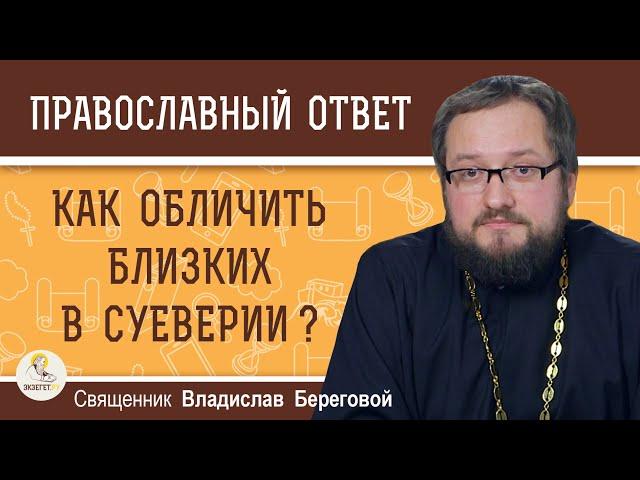 ПРАВОСЛАВНЫЙ ОТВЕТ

КАК ОБЛИЧИТЬ БЛИЗКИХ В СУЕВЕРИИ ?

ЭКЗЕГЕТ.РУ

Священник Владислав Береговой